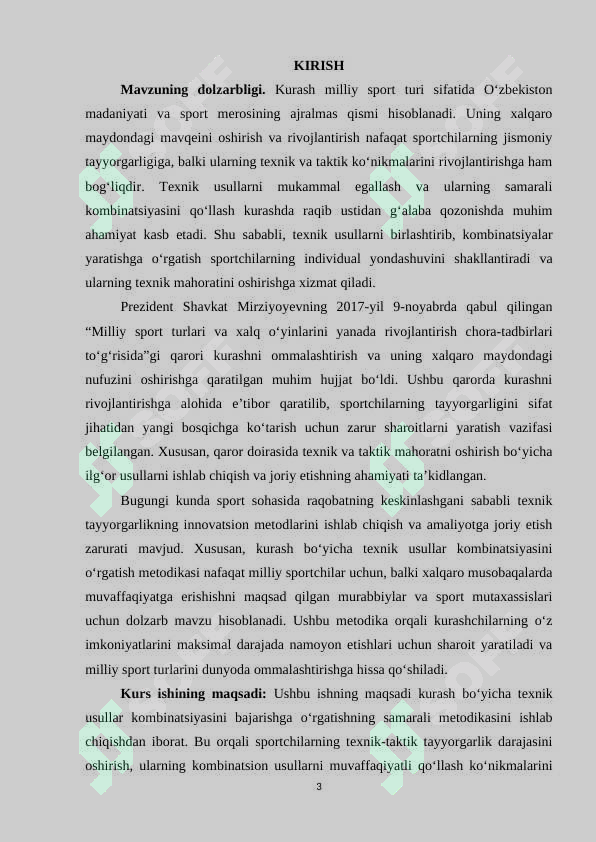 KIRISH

Mavzuning dolzarbligi. Kurash milliy sport turi sifatida O'zbekiston madaniyati va sport merosining ajralmas qismi hisoblanadi. Uning xalqaro maydondagi mavqeini oshirish va rivojlantirish nafaqat sportchilarning jismoniy tayyorgarligiga, balki ularning texnik va taktik ko'nikmalarini rivojlantirishga ham bog'liqdir. Texnik usullarni mukammal egallash va ularning samarali kombinatsiyasini qo'llash kurashda raqib ustidan g'alaba qozonishda muhim ahamiyat kasb etadi. Shu sababli, texnik usullarni birlashtirib, kombinatsiyalar yaratishga o'rgatish sportchilarning individual yondashuvini shakllantiradi va ularning texnik mahoratini oshirishga xizmat qiladi.

Prezident Shavkat Mirziyoyevning 2017-yil 9-noyabrda qabul qilingan "Milliy sport turlari va xalq o'yinlarini yanada rivojlantirish chora-tadbirlari to'g'risida"gi qarori kurashni ommalashtirish va uning xalqaro maydondagi nufuzini oshirishga qaratilgan muhim hujjat bo'ldi. Ushbu qarorda kurashni rivojlantirishga alohida e'tibor qaratilib, sportchilarning tayyorgarligini sifat jihatidan yangi bosqichga ko'tarish uchun zarur sharoitlarni yaratish vazifasi belgilangan. Xususan, qaror doirasida texnik va taktik mahoratni oshirish bo'yicha ilg'or usullarni ishlab chiqish va joriy etishning ahamiyati ta'kidlangan.

Bugungi kunda sport sohasida raqobatning keskinlashgani sababli texnik tayyorgarlikning innovatsion metodlarini ishlab chiqish va amaliyotga joriy etish zarurati mavjud. Xususan, kurash bo'yicha texnik usullar kombinatsiyasini o'rgatish metodikasi nafaqat milliy sportchilar uchun, balki xalqaro musobaqalarda muvaffaqiyatga erishishni maqsad qilgan murabbiylar va sport mutaxassislari uchun dolzarb mavzu hisoblanadi. Ushbu metodika orqali kurashchilarning o'z imkoniyatlarini maksimal darajada namoyon etishlari uchun sharoit yaratiladi va milliy sport turlarini dunyoda ommalashtirishga hissa qo'shiladi.

Kurs ishining maqsadi: Ushbu ishning maqsadi kurash bo'yicha texnik usullar kombinatsiyasini bajarishga o'rgatishning samarali metodikasini ishlab chiqishdan iborat. Bu orqali sportchilarning texnik-taktik tayyorgarlik darajasini oshirish, ularning kombinatsion usullarni muvaffaqiyatli qo'llash ko'nikmalarini

3